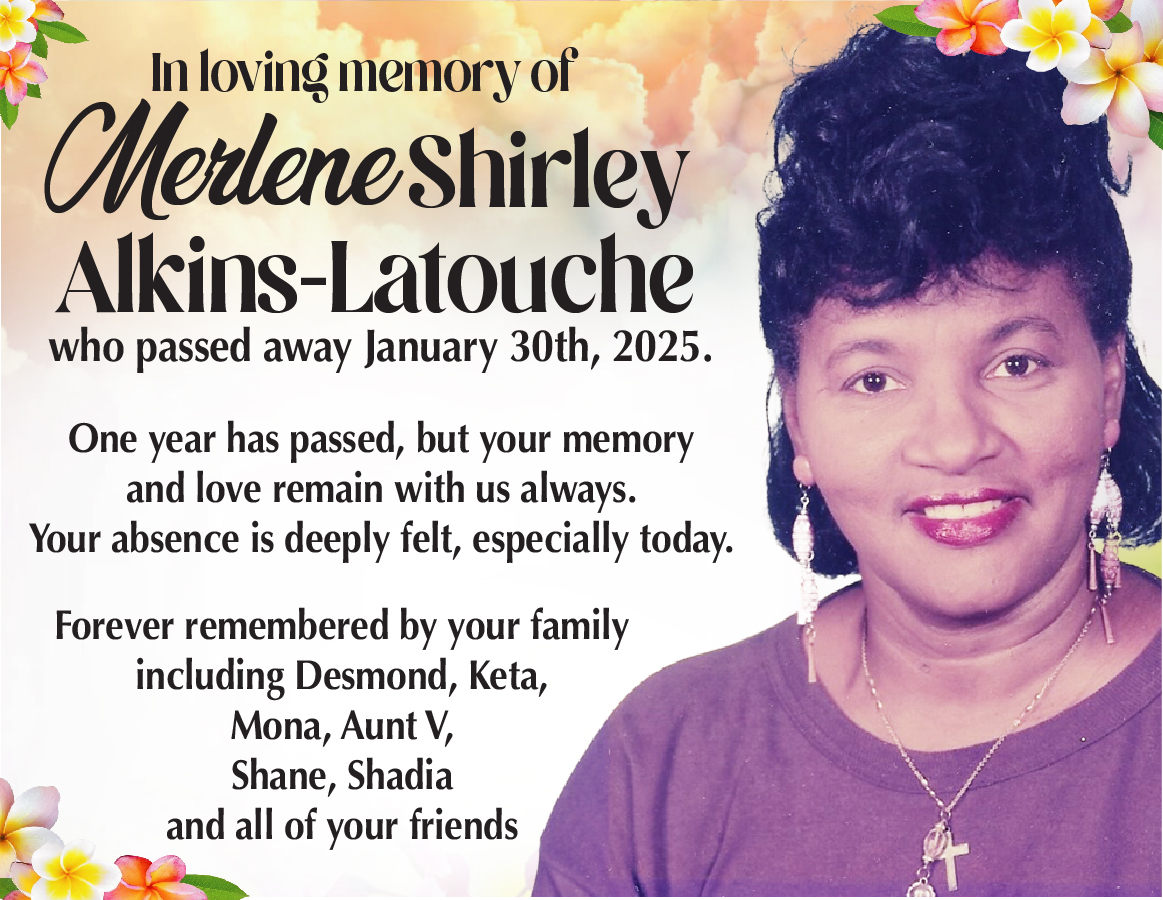 In loving memory of
Merlene Shirley
Alkins-Latouche
who passed away January 30th, 2025.

One year has passed, but your memory
and love remain with us always.
Your absence is deeply felt, especially today.

Forever remembered by your family
including Desmond, Keta,
Mona, Aunt V,
Shane, Shadia
and all of your friends